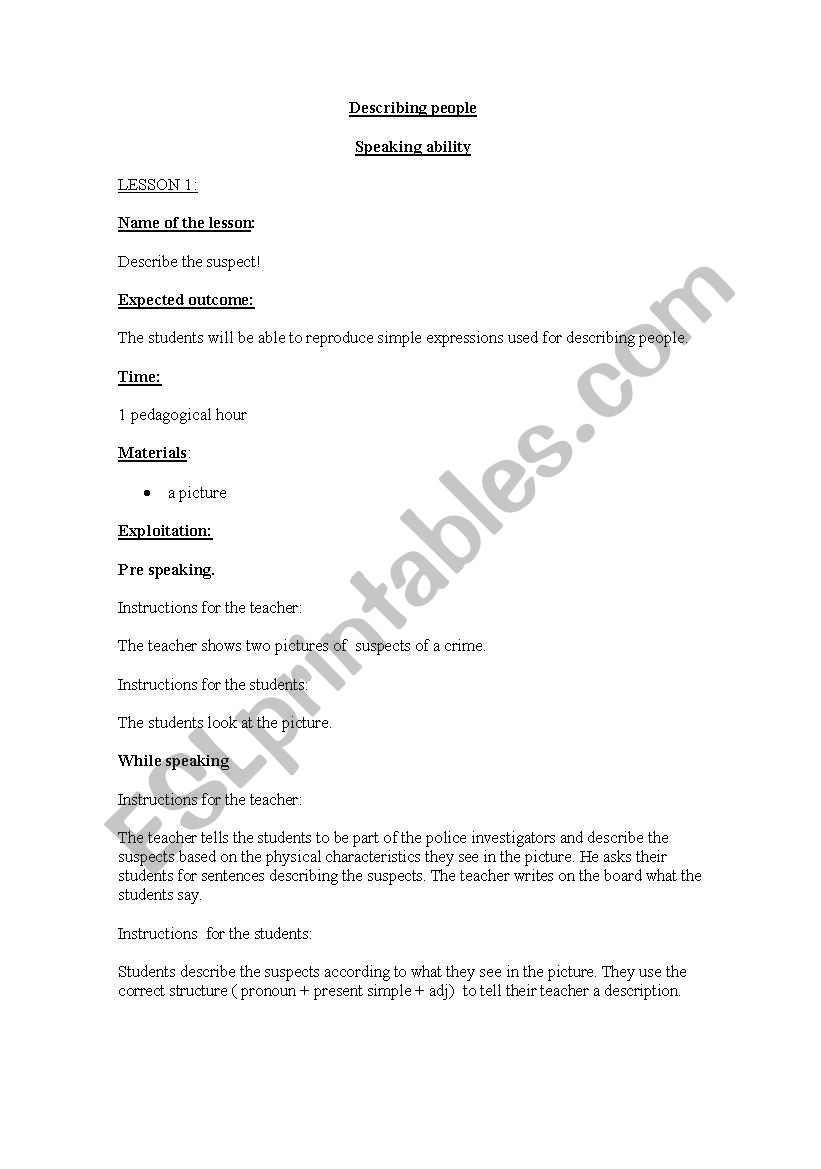 Describing people

Speaking ability

LESSON 1:

Name of the lesson:

Describe the suspect!

Expected outcome:

The students will be able to reproduce simple expressions used for describing people.

Time:

1 pedagogical hour

Materials:

• a picture

Exploitation:

Pre speaking.

Instructions for the teacher:

The teacher shows two pictures of suspects of a crime.

Instructions for the students:

The students look at the picture.

While speaking

Instructions for the teacher:

The teacher tells the students to be part of the police investigators and describe the suspects based on the physical characteristics they see in the picture. He asks their students for sentences describing the suspects. The teacher writes on the board what the students say.

Instructions for the students:

Students describe the suspects according to what they see in the picture. They use the correct structure ( pronoun + present simple + adj) to tell their teacher a description.

ESLprintables.com